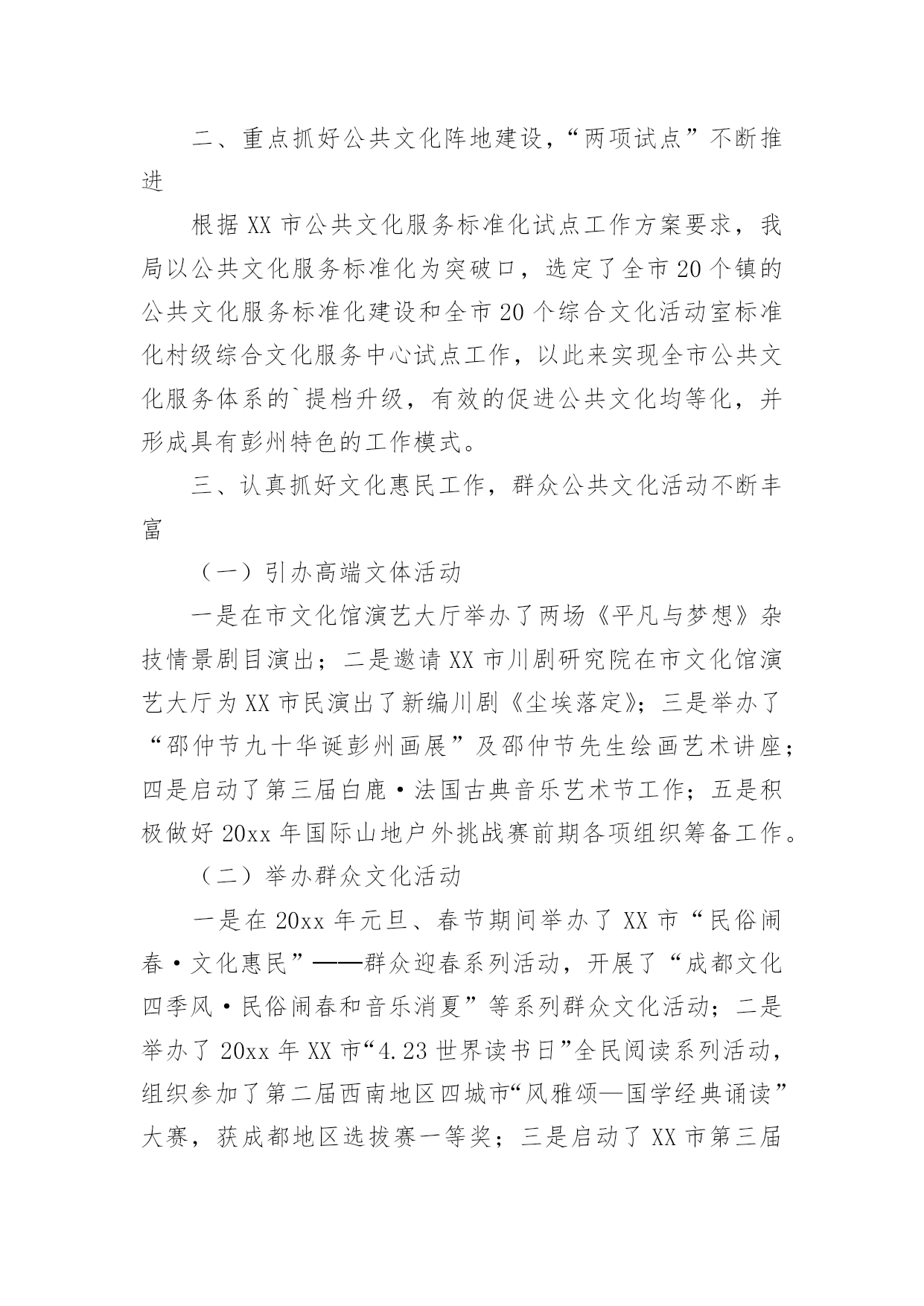 二、重点抓好公共文化阵地建设，“两项试点”不断推进

根据XX市公共文化服务标准化试点工作方案要求，我局以公共文化服务标准化为突破口，选定了全市20个镇的公共文化服务标准化建设和全市20个综合文化活动室标准化村级综合文化服务中心试点工作，以此来实现全市公共文化服务体系的`提档升级，有效的促进公共文化均等化，并形成具有彭州特色的工作模式。

三、认真抓好文化惠民工作，群众公共文化活动不断丰富

（一）引办高端文体活动

一是在市文化馆演艺大厅举办了两场《平凡与梦想》杂技情景剧目演出；二是邀请XX市川剧研究院在市文化馆演艺大厅为XX市民演出了新编川剧《尘埃落定》；三是举办了“邵仲节九十华诞彭州画展”及邵仲节先生绘画艺术讲座；四是启动了第三届白鹿·法国古典音乐艺术节工作；五是积极做好20xx年国际山地户外挑战赛前期各项组织筹备工作。

（二）举办群众文化活动

一是在20xx年元旦、春节期间举办了XX市“民俗闹春·文化惠民”——群众迎春系列活动，开展了“成都文化四季风·民俗闹春和音乐消夏”等系列群众文化活动；二是举办了20xx年XX市“4.23世界读书日”全民阅读系列活动，组织参加了第二届西南地区四城市“风雅颂—国学经典诵读”大赛，获成都地区选拔赛一等奖；三是启动了XX市第三届